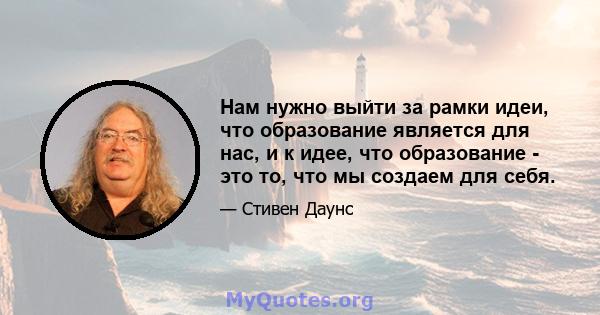 Нам нужно выйти за рамки идеи, что образование является для нас, и к идее, что образование - это то, что мы создаем для себя.

— Стивен Даунс

MyQuotes.org